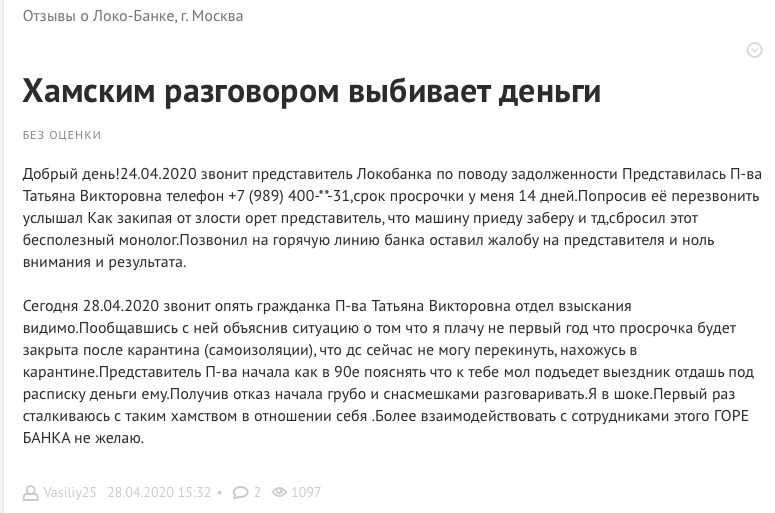 Отзывы о Локо-Банке, г. Москва

Хамским разговором выбивает деньги

БЕЗ ОЦЕНКИ

Добрый день!24.04.2020 звонит представитель Локобанка по поводу задолженности Представилась П-ва Татьяна Викторовна телефон +7 (989) 400-**-31,срок просрочки у меня 14 дней.Попросив её перезвонить услышал Как закипая от злости орет представитель, что машину приеду заберу и тд,сбросил этот бесполезный монолог.Позвонил на горячую линию банка оставил жалобу на представителя и ноль внимания и результата.

Сегодня 28.04.2020 звонит опять гражданка П-ва Татьяна Викторовна отдел взыскания видимо.Пообщавшись с ней объяснив ситуацию о том что я плачу не первый год что просрочка будет закрыта после карантина (самоизоляции), что дс сейчас не могу перекинуть, нахожусь в карантине.Представитель П-ва начала как в 90е пояснять что к тебе мол подъедет выездник отдашь под расписку деньги ему.Получив отказ начала грубо и снасмешками разговаривать.Я в шоке.Первый раз сталкиваюсь с таким хамством в отношении себя .Более взаимодействовать с сотрудниками этого ГОРЕ БАНКА не желаю.

Vasiliy25 28.04.2020 15:32 • 2 1097